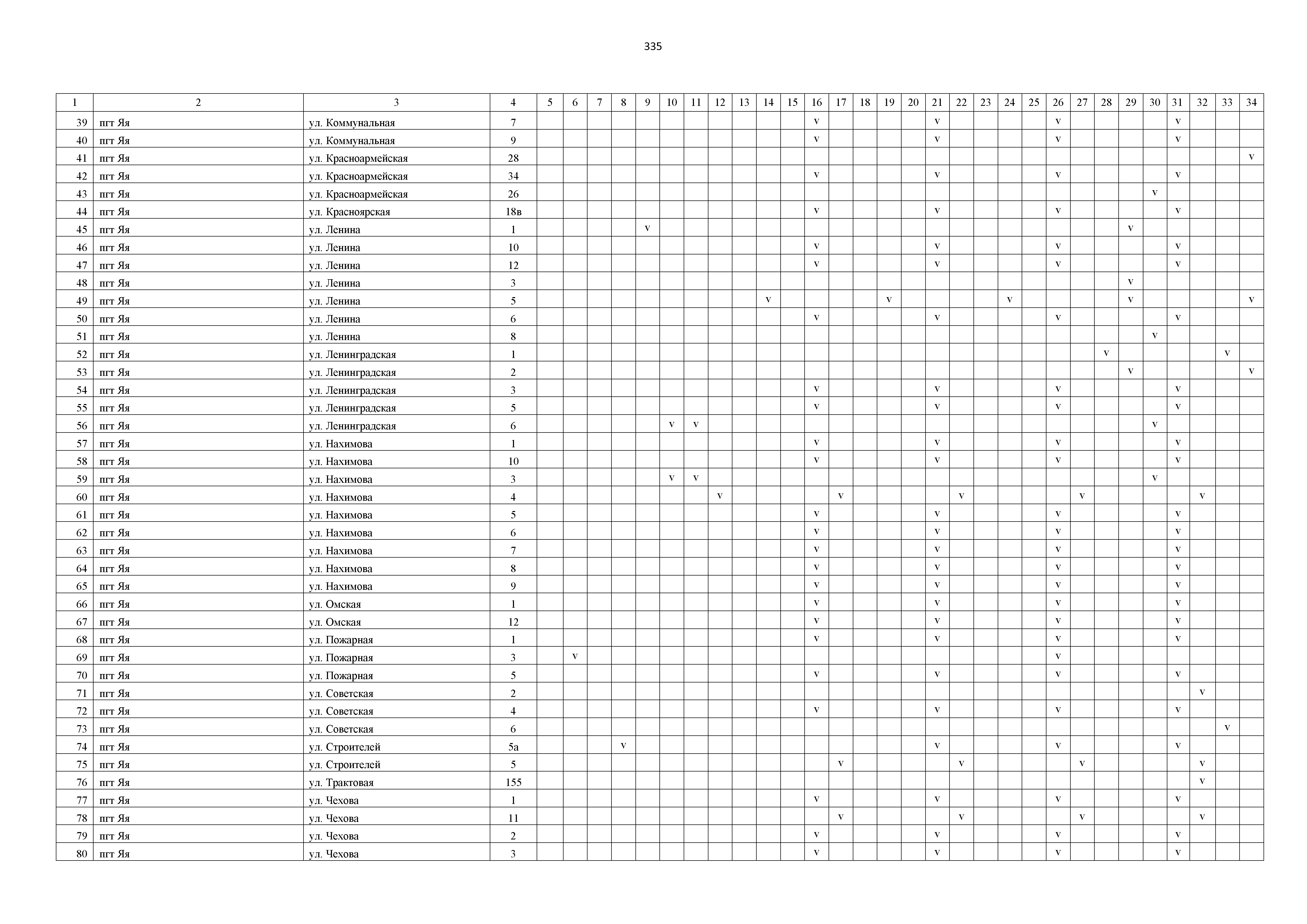 335

| 1 | 2 | 3 | 4 | 5 | 6 | 7 | 8 | 9 | 10 | 11 | 12 | 13 | 14 | 15 | 16 | 17 | 18 | 19 | 20 | 21 | 22 | 23 | 24 | 25 | 26 | 27 | 28 | 29 | 30 | 31 | 32 | 33 | 34 |
|---|---|---|---|---|---|---|---|---|---|---|---|---|---|---|---|---|---|---|---|---|---|---|---|---|---|---|---|---|---|---|---|---|---|
| 39 | пгт Яя | ул. Коммунальная | 7 | | | | | | | | | | | | v | | | | | v | | | | | v | | | | | v | | | |
| 40 | пгт Яя | ул. Коммунальная | 9 | | | | | | | | | | | | v | | | | | v | | | | | v | | | | | v | | | |
| 41 | пгт Яя | ул. Красноармейская | 28 | | | | | | | | | | | | | | | | | | | | | | | | | | | | | | v |
| 42 | пгт Яя | ул. Красноармейская | 34 | | | | | | | | | | | | v | | | | | v | | | | | v | | | | | v | | | |
| 43 | пгт Яя | ул. Красноармейская | 26 | | | | | | | | | | | | | | | | | | | | | | | | | | v | | | | |
| 44 | пгт Яя | ул. Красноярская | 18в | | | | | | | | | | | | v | | | | | v | | | | | v | | | | | v | | | |
| 45 | пгт Яя | ул. Ленина | 1 | | | | | v | | | | | | | | | | | | | | | | | | | | v | | | | | |
| 46 | пгт Яя | ул. Ленина | 10 | | | | | | | | | | | | v | | | | | v | | | | | v | | | | | v | | | |
| 47 | пгт Яя | ул. Ленина | 12 | | | | | | | | | | | | v | | | | | v | | | | | v | | | | | v | | | |
| 48 | пгт Яя | ул. Ленина | 3 | | | | | | | | | | | | | | | | | | | | | | | | | v | | | | | |
| 49 | пгт Яя | ул. Ленина | 5 | | | | | | | | | | v | | | | | v | | | | | v | | | | | v | | | | | v |
| 50 | пгт Яя | ул. Ленина | 6 | | | | | | | | | | | | v | | | | | v | | | | | v | | | | | v | | | |
| 51 | пгт Яя | ул. Ленина | 8 | | | | | | | | | | | | | | | | | | | | | | | | | | v | | | | |
| 52 | пгт Яя | ул. Ленинградская | 1 | | | | | | | | | | | | | | | | | | | | | | | | v | | | | | v | |
| 53 | пгт Яя | ул. Ленинградская | 2 | | | | | | | | | | | | | | | | | | | | | | | | | v | | | | | v |
| 54 | пгт Яя | ул. Ленинградская | 3 | | | | | | | | | | | | v | | | | | v | | | | | v | | | | | v | | | |
| 55 | пгт Яя | ул. Ленинградская | 5 | | | | | | | | | | | | v | | | | | v | | | | | v | | | | | v | | | |
| 56 | пгт Яя | ул. Ленинградская | 6 | | | | | | v | v | | | | | | | | | | | | | | | | | | | v | | | | |
| 57 | пгт Яя | ул. Нахимова | 1 | | | | | | | | | | | | v | | | | | v | | | | | v | | | | | v | | | |
| 58 | пгт Яя | ул. Нахимова | 10 | | | | | | | | | | | | v | | | | | v | | | | | v | | | | | v | | | |
| 59 | пгт Яя | ул. Нахимова | 3 | | | | | | v | v | | | | | | | | | | | | | | | | | | | v | | | | |
| 60 | пгт Яя | ул. Нахимова | 4 | | | | | | | | v | | | | | v | | | | | v | | | | | v | | | | | v | | |
| 61 | пгт Яя | ул. Нахимова | 5 | | | | | | | | | | | | v | | | | | v | | | | | v | | | | | v | | | |
| 62 | пгт Яя | ул. Нахимова | 6 | | | | | | | | | | | | v | | | | | v | | | | | v | | | | | v | | | |
| 63 | пгт Яя | ул. Нахимова | 7 | | | | | | | | | | | | v | | | | | v | | | | | v | | | | | v | | | |
| 64 | пгт Яя | ул. Нахимова | 8 | | | | | | | | | | | | v | | | | | v | | | | | v | | | | | v | | | |
| 65 | пгт Яя | ул. Нахимова | 9 | | | | | | | | | | | | v | | | | | v | | | | | v | | | | | v | | | |
| 66 | пгт Яя | ул. Омская | 1 | | | | | | | | | | | | v | | | | | v | | | | | v | | | | | v | | | |
| 67 | пгт Яя | ул. Омская | 12 | | | | | | | | | | | | v | | | | | v | | | | | v | | | | | v | | | |
| 68 | пгт Яя | ул. Пожарная | 1 | | | | | | | | | | | | v | | | | | v | | | | | v | | | | | v | | | |
| 69 | пгт Яя | ул. Пожарная | 3 | | v | | | | | | | | | | | | | | | | | | | | v | | | | | | | | |
| 70 | пгт Яя | ул. Пожарная | 5 | | | | | | | | | | | | v | | | | | v | | | | | v | | | | | v | | | |
| 71 | пгт Яя | ул. Советская | 2 | | | | | | | | | | | | | | | | | | | | | | | | | | | | v | | |
| 72 | пгт Яя | ул. Советская | 4 | | | | | | | | | | | | v | | | | | v | | | | | v | | | | | v | | | |
| 73 | пгт Яя | ул. Советская | 6 | | | | | | | | | | | | | | | | | | | | | | | | | | | | | v | |
| 74 | пгт Яя | ул. Строителей | 5а | | | | v | | | | | | | | | | | | | v | | | | | v | | | | | v | | | |
| 75 | пгт Яя | ул. Строителей | 5 | | | | | | | | | | | | | v | | | | | v | | | | | v | | | | | v | | |
| 76 | пгт Яя | ул. Трактовая | 155 | | | | | | | | | | | | | | | | | | | | | | | | | | | | v | | |
| 77 | пгт Яя | ул. Чехова | 1 | | | | | | | | | | | | v | | | | | v | | | | | v | | | | | v | | | |
| 78 | пгт Яя | ул. Чехова | 11 | | | | | | | | | | | | | v | | | | | v | | | | | v | | | | | v | | |
| 79 | пгт Яя | ул. Чехова | 2 | | | | | | | | | | | | v | | | | | v | | | | | v | | | | | v | | | |
| 80 | пгт Яя | ул. Чехова | 3 | | | | | | | | | | | | v | | | | | v | | | | | v | | | | | v | | | |